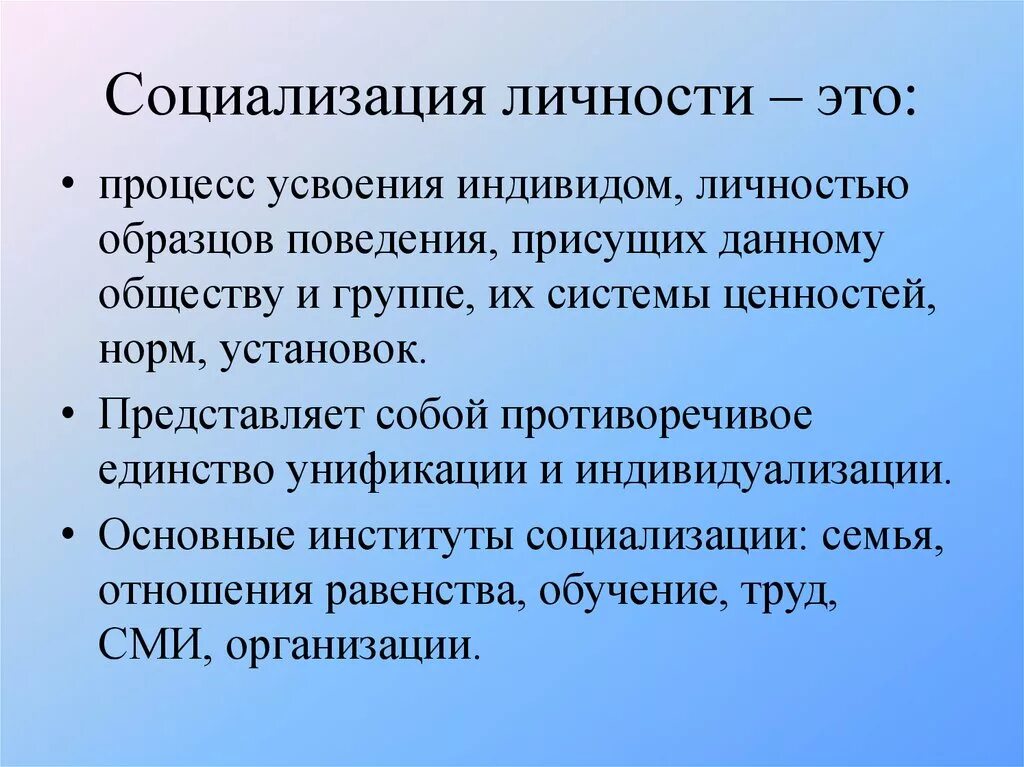 Социализация личности – это:

• процесс усвоения индивидом, личностью образцов поведения, присущих данному обществу и группе, их системы ценностей, норм, установок.

• Представляет собой противоречивое единство унификации и индивидуализации.

• Основные институты социализации: семья, отношения равенства, обучение, труд, СМИ, организации.